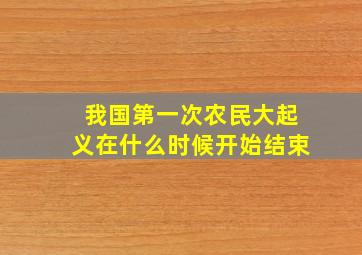 我国第一次农民大起义在什么时候开始结束